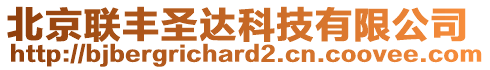 北京联丰圣达科技有限公司
http://bjbergrichard2.cn.coovee.com